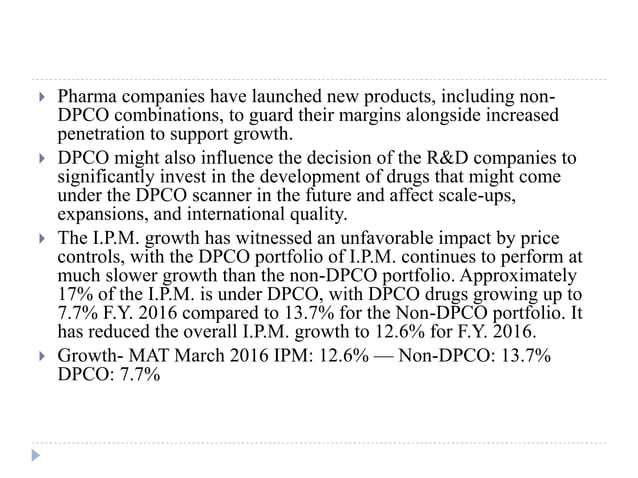 Pharma companies have launched new products, including non-DPCO combinations, to guard their margins alongside increased penetration to support growth.

DPCO might also influence the decision of the R&D companies to significantly invest in the development of drugs that might come under the DPCO scanner in the future and affect scale-ups, expansions, and international quality.

The I.P.M. growth has witnessed an unfavorable impact by price controls, with the DPCO portfolio of I.P.M. continues to perform at much slower growth than the non-DPCO portfolio. Approximately 17% of the I.P.M. is under DPCO, with DPCO drugs growing up to 7.7% F.Y. 2016 compared to 13.7% for the Non-DPCO portfolio. It has reduced the overall I.P.M. growth to 12.6% for F.Y. 2016.

Growth- MAT March 2016 IPM: 12.6% — Non-DPCO: 13.7% DPCO: 7.7%